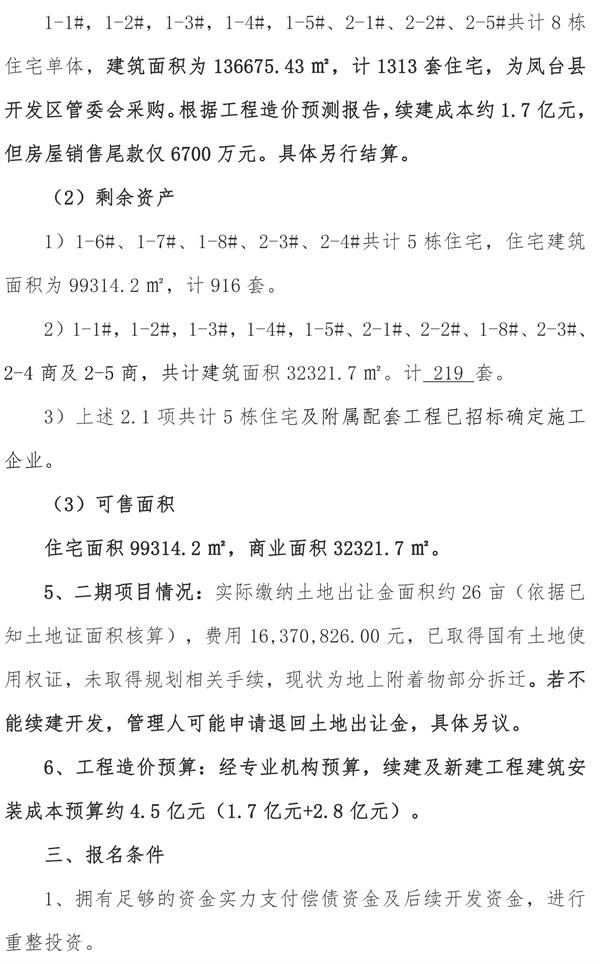 1-1#，1-2#，1-3#，1-4#，1-5#、2-1#、2-2#、2-5#共计 8 栋住宅单体，建筑面积为 136675.43 ㎡，计 1313 套住宅，为凤台县开发区管委会采购。根据工程造价预测报告，续建成本约 1.7 亿元，但房屋销售尾款仅 6700 万元。具体另行结算。

（2）剩余资产

1）1-6#、1-7#、1-8#、2-3#、2-4#共计 5 栋住宅，住宅建筑面积为 99314.2 ㎡，计 916 套。

2）1-1#，1-2#，1-3#，1-4#，1-5#、2-1#、2-2#、1-8#、2-3#、2-4 商及 2-5 商，共计建筑面积 32321.7 ㎡。计 219 套。

3）上述 2.1 项共计 5 栋住宅及附属配套工程已招标确定施工企业。

（3）可售面积

住宅面积 99314.2 ㎡，商业面积 32321.7 ㎡。

5、二期项目情况：实际缴纳土地出让金面积约 26 亩（依据已知土地证面积核算），费用 16,370,826.00 元，已取得国有土地使用权证，未取得规划相关手续，现状为地上附着物部分拆迁。若不能续建开发，管理人可能申请退回土地出让金，具体另议。

6、工程造价预算：经专业机构预算，续建及新建工程建筑安装成本预算约 4.5 亿元（1.7 亿元+2.8 亿元）。

三、报名条件

1、拥有足够的资金实力支付偿债资金及后续开发资金，进行重整投资。